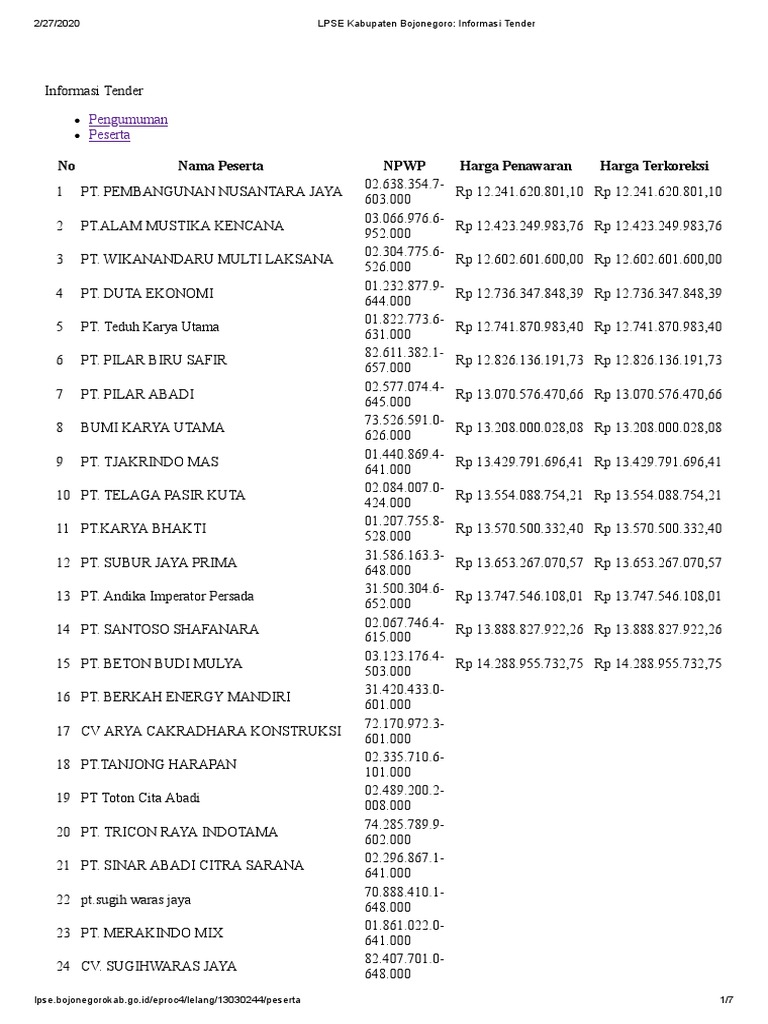 2/27/2020 LPSE Kabupaten Bojonegoro: Informasi Tender

Informasi Tender

- Pengumuman
- Peserta

| No | Nama Peserta | NPWP | Harga Penawaran | Harga Terkoreksi |
|---|---|---|---|---|
| 1 | PT. PEMBANGUNAN NUSANTARA JAYA | 02.638.354.7-603.000 | Rp 12.241.620.801,10 | Rp 12.241.620.801,10 |
| 2 | PT.ALAM MUSTIKA KENCANA | 03.066.976.6-952.000 | Rp 12.423.249.983,76 | Rp 12.423.249.983,76 |
| 3 | PT. WIKANANDARU MULTI LAKSANA | 02.304.775.6-526.000 | Rp 12.602.601.600,00 | Rp 12.602.601.600,00 |
| 4 | PT. DUTA EKONOMI | 01.232.877.9-644.000 | Rp 12.736.347.848,39 | Rp 12.736.347.848,39 |
| 5 | PT. Teduh Karya Utama | 01.822.773.6-631.000 | Rp 12.741.870.983,40 | Rp 12.741.870.983,40 |
| 6 | PT. PILAR BIRU SAFIR | 82.611.382.1-657.000 | Rp 12.826.136.191,73 | Rp 12.826.136.191,73 |
| 7 | PT. PILAR ABADI | 02.577.074.4-645.000 | Rp 13.070.576.470,66 | Rp 13.070.576.470,66 |
| 8 | BUMI KARYA UTAMA | 73.526.591.0-626.000 | Rp 13.208.000.028,08 | Rp 13.208.000.028,08 |
| 9 | PT. TJAKRINDO MAS | 01.440.869.4-641.000 | Rp 13.429.791.696,41 | Rp 13.429.791.696,41 |
| 10 | PT. TELAGA PASIR KUTA | 02.084.007.0-424.000 | Rp 13.554.088.754,21 | Rp 13.554.088.754,21 |
| 11 | PT.KARYA BHAKTI | 01.207.755.8-528.000 | Rp 13.570.500.332,40 | Rp 13.570.500.332,40 |
| 12 | PT. SUBUR JAYA PRIMA | 31.586.163.3-648.000 | Rp 13.653.267.070,57 | Rp 13.653.267.070,57 |
| 13 | PT. Andika Imperator Persada | 31.500.304.6-652.000 | Rp 13.747.546.108,01 | Rp 13.747.546.108,01 |
| 14 | PT. SANTOSO SHAFANARA | 02.067.746.4-615.000 | Rp 13.888.827.922,26 | Rp 13.888.827.922,26 |
| 15 | PT. BETON BUDI MULYA | 03.123.176.4-503.000 | Rp 14.288.955.732,75 | Rp 14.288.955.732,75 |
| 16 | PT. BERKAH ENERGY MANDIRI | 31.420.433.0-601.000 | | |
| 17 | CV ARYA CAKRADHARA KONSTRUKSI | 72.170.972.3-601.000 | | |
| 18 | PT.TANJONG HARAPAN | 02.335.710.6-101.000 | | |
| 19 | PT Toton Cita Abadi | 02.489.200.2-008.000 | | |
| 20 | PT. TRICON RAYA INDOTAMA | 74.285.789.9-602.000 | | |
| 21 | PT. SINAR ABADI CITRA SARANA | 02.296.867.1-641.000 | | |
| 22 | pt.sugih waras jaya | 70.888.410.1-648.000 | | |
| 23 | PT. MERAKINDO MIX | 01.861.022.0-641.000 | | |
| 24 | CV. SUGIHWARAS JAYA | 82.407.701.0-648.000 | | |

lpse.bojonegorokab.go.id/eproc4/lelang/13030244/peserta 1/7